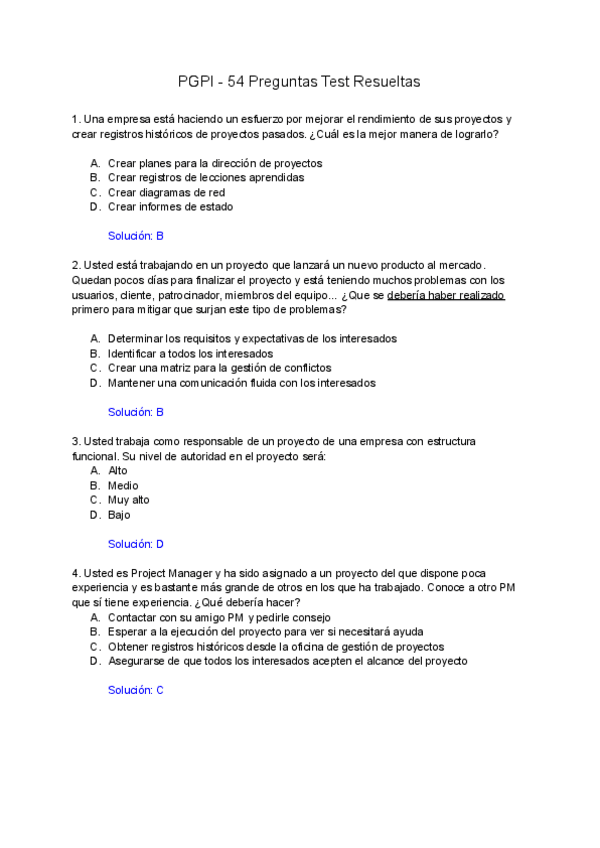 PGPI - 54 Preguntas Test Resueltas

1. Una empresa está haciendo un esfuerzo por mejorar el rendimiento de sus proyectos y crear registros históricos de proyectos pasados. ¿Cuál es la mejor manera de lograrlo?

A. Crear planes para la dirección de proyectos
B. Crear registros de lecciones aprendidas
C. Crear diagramas de red
D. Crear informes de estado

Solución: B

2. Usted está trabajando en un proyecto que lanzará un nuevo producto al mercado. Quedan pocos días para finalizar el proyecto y está teniendo muchos problemas con los usuarios, cliente, patrocinador, miembros del equipo... ¿Que se debería haber realizado primero para mitigar que surjan este tipo de problemas?

A. Determinar los requisitos y expectativas de los interesados
B. Identificar a todos los interesados
C. Crear una matriz para la gestión de conflictos
D. Mantener una comunicación fluida con los interesados

Solución: B

3. Usted trabaja como responsable de un proyecto de una empresa con estructura funcional. Su nivel de autoridad en el proyecto será:
A. Alto
B. Medio
C. Muy alto
D. Bajo

Solución: D

4. Usted es Project Manager y ha sido asignado a un proyecto del que dispone poca experiencia y es bastante más grande de otros en los que ha trabajado. Conoce a otro PM que sí tiene experiencia. ¿Qué debería hacer?
A. Contactar con su amigo PM y pedirle consejo
B. Esperar a la ejecución del proyecto para ver si necesitará ayuda
C. Obtener registros históricos desde la oficina de gestión de proyectos
D. Asegurarse de que todos los interesados acepten el alcance del proyecto

Solución: C